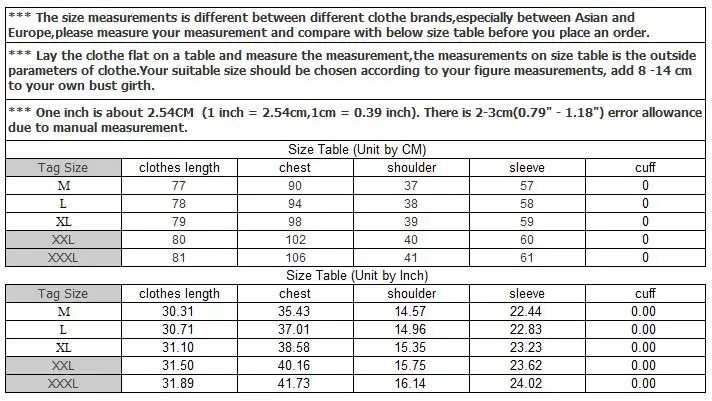 *** The size measurements is different between different clothe brands,especially between Asian and Europe,please measure your measurement and compare with below size table before you place an order.

*** Lay the clothe flat on a table and measure the measurement,the measurements on size table is the outside parameters of clothe.Your suitable size should be chosen according to your figure measurements, add 8 -14 cm to your own bust girth.

*** One inch is about 2.54CM (1 inch = 2.54cm,1cm = 0.39 inch). There is 2-3cm(0.79" - 1.18") error allowance due to manual measurement.

Size Table (Unit by CM)

| Tag Size | clothes length | chest | shoulder | sleeve | cuff |
|---|---|---|---|---|---|
| M | 77 | 90 | 37 | 57 | 0 |
| L | 78 | 94 | 38 | 58 | 0 |
| XL | 79 | 98 | 39 | 59 | 0 |
| XXL | 80 | 102 | 40 | 60 | 0 |
| XXXL | 81 | 106 | 41 | 61 | 0 |

Size Table (Unit by Inch)

| Tag Size | clothes length | chest | shoulder | sleeve | cuff |
|---|---|---|---|---|---|
| M | 30.31 | 35.43 | 14.57 | 22.44 | 0.00 |
| L | 30.71 | 37.01 | 14.96 | 22.83 | 0.00 |
| XL | 31.10 | 38.58 | 15.35 | 23.23 | 0.00 |
| XXL | 31.50 | 40.16 | 15.75 | 23.62 | 0.00 |
| XXXL | 31.89 | 41.73 | 16.14 | 24.02 | 0.00 |